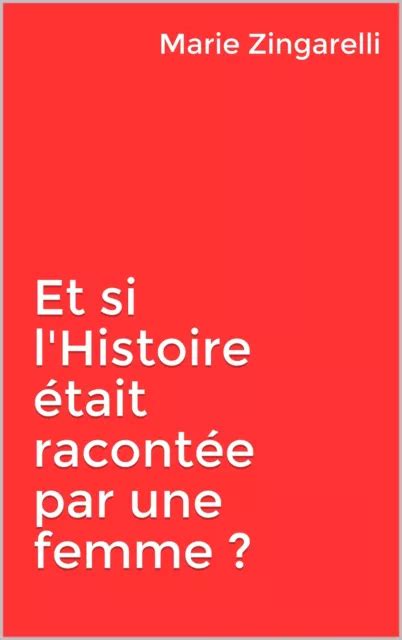 Marie Zingarelli

Et si l'Histoire était racontée par une femme ?